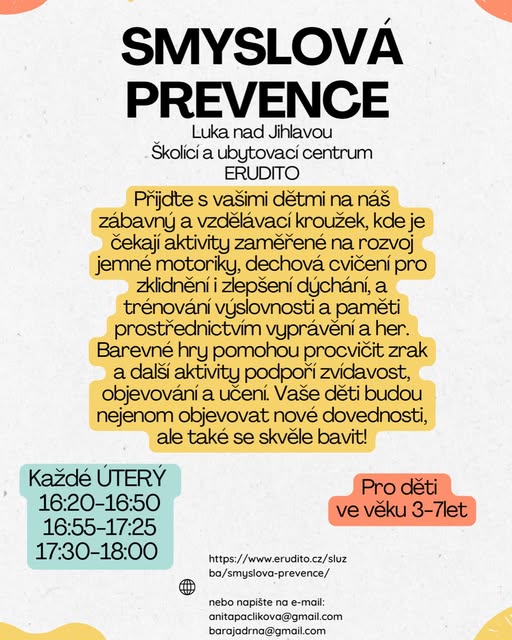 SMYSLOVÁ PREVENCE

Luka nad Jihlavou
Školící a ubytovací centrum
ERUDITO

Přijďte s vašimi dětmi na náš zábavný a vzdělávací kroužek, kde je čekají aktivity zaměřené na rozvoj jemné motoriky, dechová cvičení pro zklidnění i zlepšení dýchání, a trénování výslovnosti a paměti prostřednictvím vyprávění a her. Barevné hry pomohou procvičit zrak a další aktivity podpoří zvídavost, objevování a učení. Vaše děti budou nejenom objevovat nové dovednosti, ale také se skvěle bavit!

Každé ÚTERÝ
16:20-16:50
16:55-17:25
17:30-18:00

Pro děti ve věku 3-7let

https://www.erudito.cz/sluzba/smyslova-prevence/

nebo napište na e-mail:
anitapaclikova@gmail.com
barajadrna@gmail.com